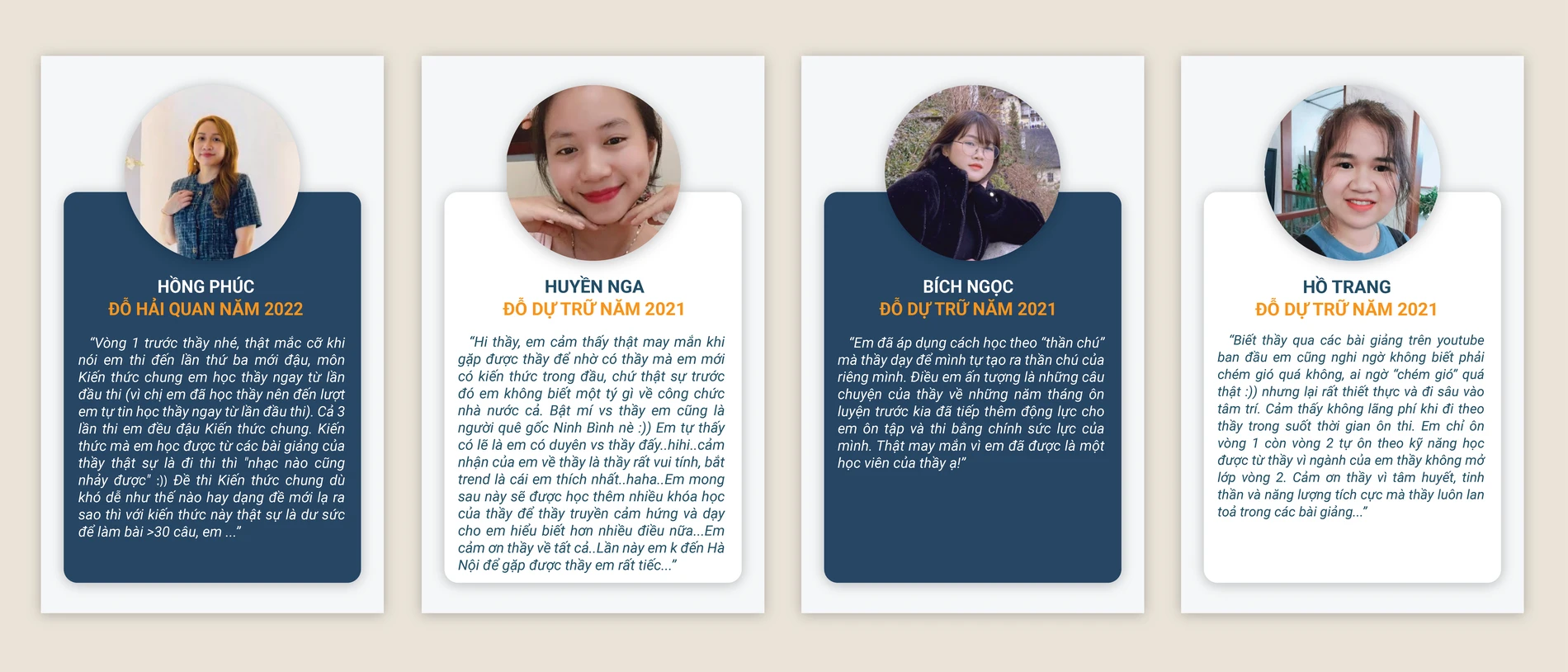 HỒNG PHÚC
ĐỖ HẢI QUAN NĂM 2022

"Vòng 1 trước thầy nhé, thật mắc cỡ khi nói em thi đến lần thứ ba mới đậu, môn Kiến thức chung em học thầy ngay từ lần đầu thi (vì chị em đã học thầy nên đến lượt em tự tin học thầy ngay từ lần đầu thi). Cả 3 lần thi em đều đậu Kiến thức chung. Kiến thức mà em học được từ các bài giảng của thầy thật sự là đi thi thì "nhạc nào cũng nhảy được" :)) Đề thi Kiến thức chung dù khó dễ như thế nào hay dạng đề mới lạ ra sao thì với kiến thức này thật sự là dư sức để làm bài >30 câu, em ..."

HUYỀN NGA
ĐỖ DỰ TRỮ NĂM 2021

"Hi thầy, em cảm thấy thật may mắn khi gặp được thầy để nhờ có thầy mà em mới có kiến thức trong đầu, chứ thật sự trước đó em không biết một tý gì về công chức nhà nước cả. Bật mí vs thầy em cũng là người quê gốc Ninh Bình nè :)) Em tự thấy có lẽ là em có duyên vs thầy đấy..hihi..cảm nhận của em về thầy là thầy rất vui tính, bắt trend là cái em thích nhất..haha..Em mong sau này sẽ được học thêm nhiều khóa học của thầy để thầy truyền cảm hứng và dạy cho em hiểu biết hơn nhiều điều nữa...Em cảm ơn thầy về tất cả..Lần này em k đến Hà Nội để gặp được thầy em rất tiếc..."

BÍCH NGỌC
ĐỖ DỰ TRỮ NĂM 2021

"Em đã áp dụng cách học theo "thần chú" mà thầy dạy để mình tự tạo ra thần chú của riêng mình. Điều em ấn tượng là những câu chuyện của thầy về những năm tháng ôn luyện trước kia đã tiếp thêm động lực cho em ôn tập và thi bằng chính sức lực của mình. Thật may mắn vì em đã được là một học viên của thầy ạ!"

HỒ TRANG
ĐỖ DỰ TRỮ NĂM 2021

"Biết thầy qua các bài giảng trên youtube ban đầu em cũng nghi ngờ không biết phải chém gió quá không, ai ngờ "chém gió" quá thật :)) nhưng lại rất thiết thực và đi sâu vào tâm trí. Cảm thấy không lãng phí khi đi theo thầy trong suốt thời gian ôn thi. Em chỉ ôn vòng 1 còn vòng 2 tự ôn theo kỹ năng học được từ thầy vì ngành của em thầy không mở lớp vòng 2. Cảm ơn thầy vì tâm huyết, tinh thần và năng lượng tích cực mà thầy luôn lan toả trong các bài giảng..."